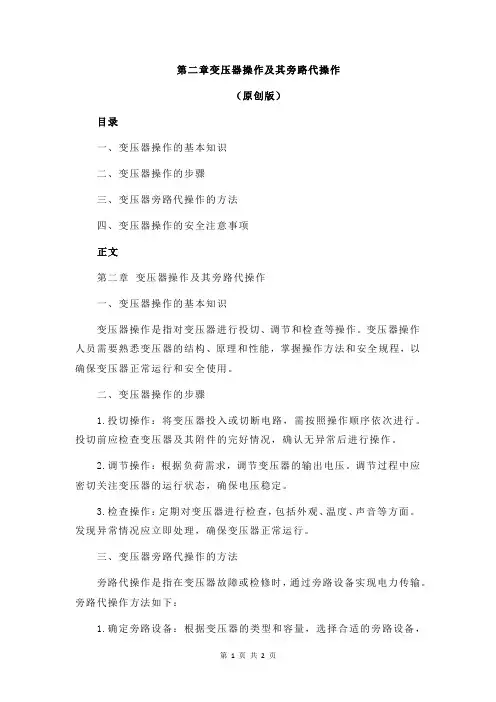 第二章变压器操作及其旁路代操作

（原创版）

目录

一、变压器操作的基本知识

二、变压器操作的步骤

三、变压器旁路代操作的方法

四、变压器操作的安全注意事项

正文

第二章 变压器操作及其旁路代操作

一、变压器操作的基本知识

变压器操作是指对变压器进行投切、调节和检查等操作。变压器操作人员需要熟悉变压器的结构、原理和性能，掌握操作方法和安全规程，以确保变压器正常运行和安全使用。

二、变压器操作的步骤

1.投切操作：将变压器投入或切断电路，需按照操作顺序依次进行。投切前应检查变压器及其附件的完好情况，确认无异常后进行操作。

2.调节操作：根据负荷需求，调节变压器的输出电压。调节过程中应密切关注变压器的运行状态，确保电压稳定。

3.检查操作：定期对变压器进行检查，包括外观、温度、声音等方面。发现异常情况应立即处理，确保变压器正常运行。

三、变压器旁路代操作的方法

旁路代操作是指在变压器故障或检修时，通过旁路设备实现电力传输。旁路代操作方法如下：

1.确定旁路设备：根据变压器的类型和容量，选择合适的旁路设备，

第 1 页 共 2 页